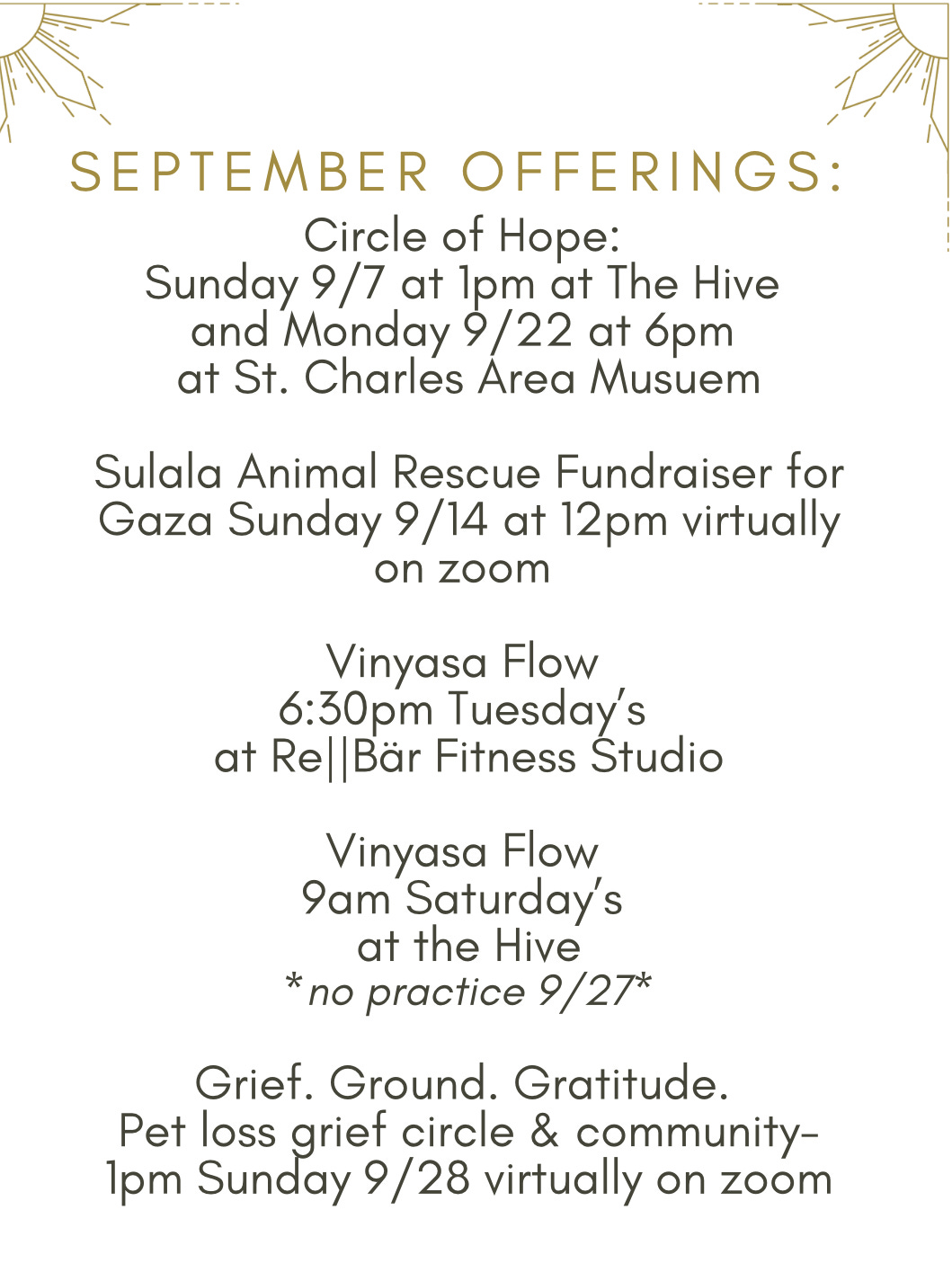 SEPTEMBER OFFERINGS:
Circle of Hope:
Sunday 9/7 at 1pm at The Hive and Monday 9/22 at 6pm at St. Charles Area Musuem

Sulala Animal Rescue Fundraiser for Gaza Sunday 9/14 at 12pm virtually on zoom

Vinyasa Flow
6:30pm Tuesday's
at Re||Bär Fitness Studio

Vinyasa Flow
9am Saturday's
at the Hive
*no practice 9/27*

Grief. Ground. Gratitude.
Pet loss grief circle & community-
1pm Sunday 9/28 virtually on zoom